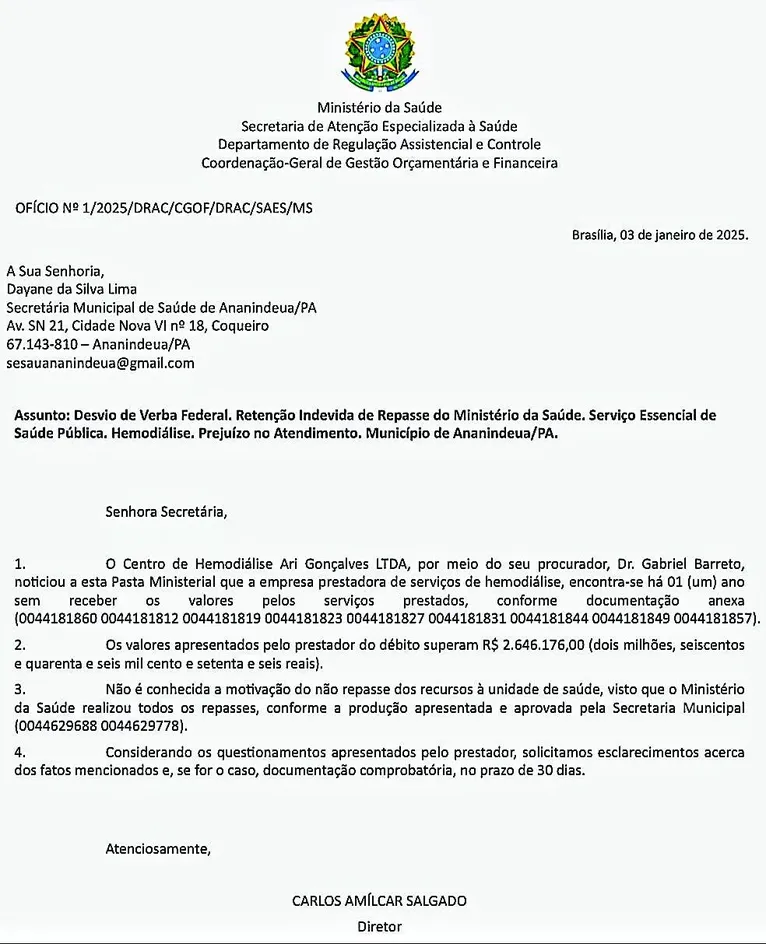 Ministério da Saúde
Secretaria de Atenção Especializada à Saúde
Departamento de Regulação Assistencial e Controle
Coordenação-Geral de Gestão Orçamentária e Financeira

OFÍCIO Nº 1/2025/DRAC/CGOF/DRAC/SAES/MS

Brasília, 03 de janeiro de 2025.

A Sua Senhoria,
Dayane da Silva Lima
Secretária Municipal de Saúde de Ananindeua/PA
Av. SN 21, Cidade Nova VI nº 18, Coqueiro
67.143-810 – Ananindeua/PA
sesauananindeua@gmail.com

Assunto: Desvio de Verba Federal. Retenção Indevida de Repasse do Ministério da Saúde. Serviço Essencial de Saúde Pública. Hemodiálise. Prejuízo no Atendimento. Município de Ananindeua/PA.

Senhora Secretária,

1. O Centro de Hemodiálise Ari Gonçalves LTDA, por meio do seu procurador, Dr. Gabriel Barreto, noticiou a esta Pasta Ministerial que a empresa prestadora de serviços de hemodiálise, encontra-se há 01 (um) ano sem receber os valores pelos serviços prestados, conforme documentação anexa (0044181860 0044181812 0044181819 0044181823 0044181827 0044181831 0044181844 0044181849 0044181857).

2. Os valores apresentados pelo prestador do débito superam R$ 2.646.176,00 (dois milhões, seiscentos e quarenta e seis mil cento e setenta e seis reais).

3. Não é conhecida a motivação do não repasse dos recursos à unidade de saúde, visto que o Ministério da Saúde realizou todos os repasses, conforme a produção apresentada e aprovada pela Secretaria Municipal (0044629688 0044629778).

4. Considerando os questionamentos apresentados pelo prestador, solicitamos esclarecimentos acerca dos fatos mencionados e, se for o caso, documentação comprobatória, no prazo de 30 dias.

Atenciosamente,

CARLOS AMÍLCAR SALGADO
Diretor